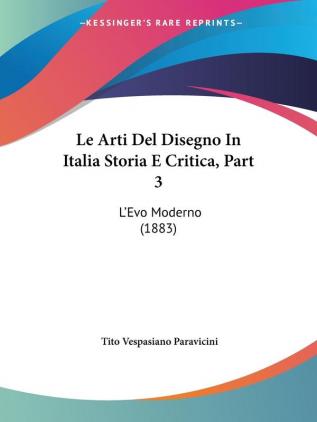 —KESSINGER'S RARE REPRINTS—

Le Arti Del Disegno In Italia Storia E Critica, Part 3

L'Evo Moderno (1883)

Tito Vespasiano Paravicini